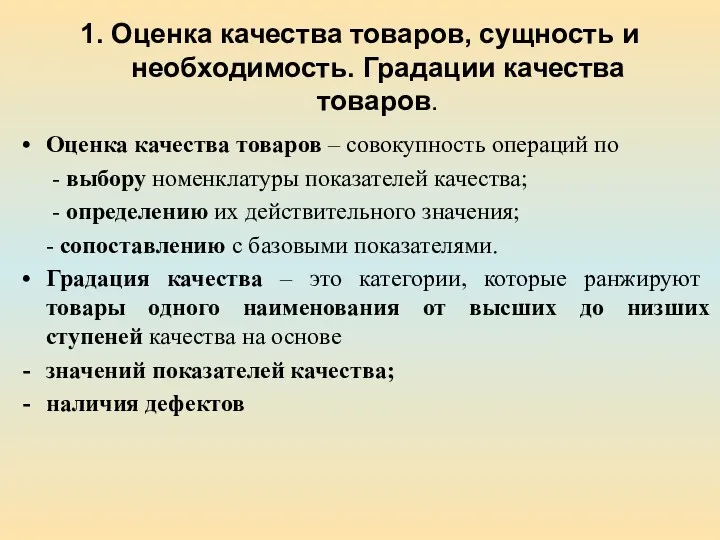 1. Оценка качества товаров, сущность и необходимость. Градации качества товаров.

• Оценка качества товаров – совокупность операций по

- выбору номенклатуры показателей качества;

- определению их действительного значения;

- сопоставлению с базовыми показателями.

• Градация качества – это категории, которые ранжируют товары одного наименования от высших до низших ступеней качества на основе

- значений показателей качества;

- наличия дефектов